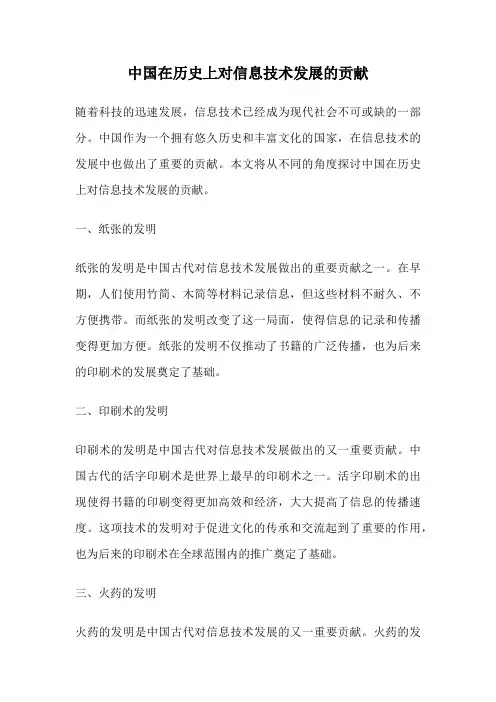 中国在历史上对信息技术发展的贡献

随着科技的迅速发展，信息技术已经成为现代社会不可或缺的一部分。中国作为一个拥有悠久历史和丰富文化的国家，在信息技术的发展中也做出了重要的贡献。本文将从不同的角度探讨中国在历史上对信息技术发展的贡献。

一、纸张的发明

纸张的发明是中国古代对信息技术发展做出的重要贡献之一。在早期，人们使用竹简、木简等材料记录信息，但这些材料不耐久、不方便携带。而纸张的发明改变了这一局面，使得信息的记录和传播变得更加方便。纸张的发明不仅推动了书籍的广泛传播，也为后来的印刷术的发展奠定了基础。

二、印刷术的发明

印刷术的发明是中国古代对信息技术发展做出的又一重要贡献。中国古代的活字印刷术是世界上最早的印刷术之一。活字印刷术的出现使得书籍的印刷变得更加高效和经济，大大提高了信息的传播速度。这项技术的发明对于促进文化的传承和交流起到了重要的作用，也为后来的印刷术在全球范围内的推广奠定了基础。

三、火药的发明

火药的发明是中国古代对信息技术发展的又一重要贡献。火药的发